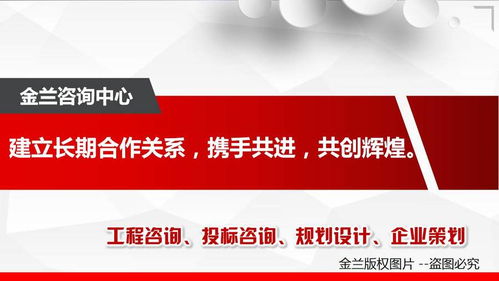 金兰咨询中心

建立长期合作关系，携手共进，共创辉煌。

工程咨询、投标咨询、规划设计、企业策划

金兰版权图片 --盗图必究